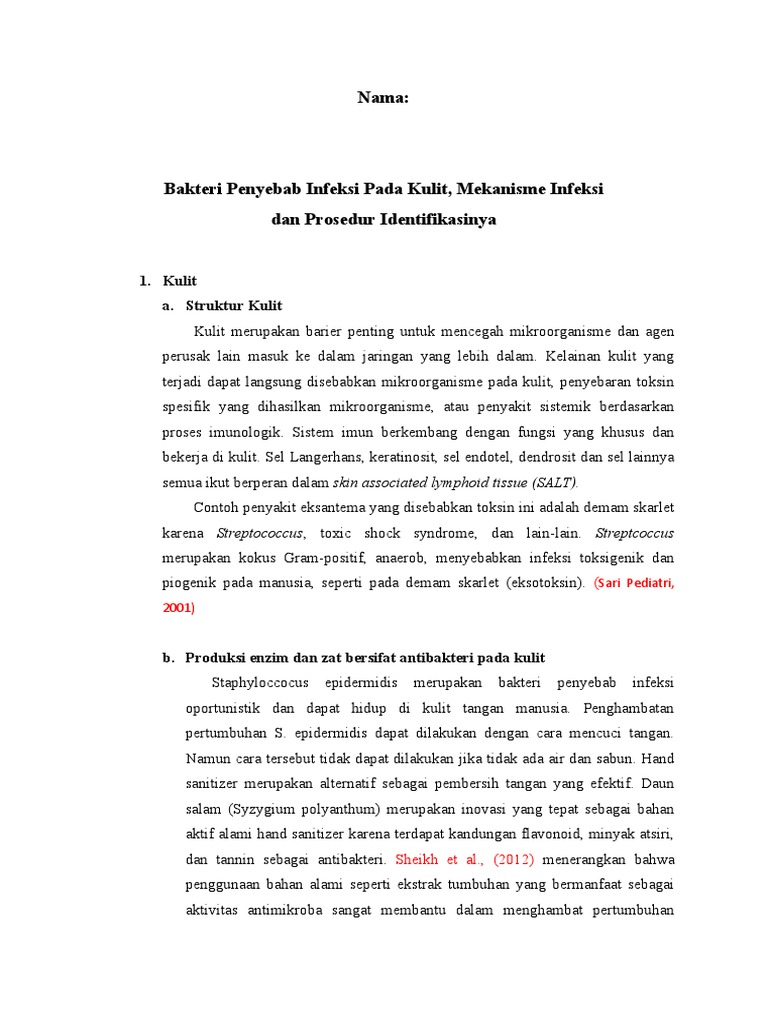 Nama:

Bakteri Penyebab Infeksi Pada Kulit, Mekanisme Infeksi dan Prosedur Identifikasinya

1. Kulit

a. Struktur Kulit

Kulit merupakan barier penting untuk mencegah mikroorganisme dan agen perusak lain masuk ke dalam jaringan yang lebih dalam. Kelainan kulit yang terjadi dapat langsung disebabkan mikroorganisme pada kulit, penyebaran toksin spesifik yang dihasilkan mikroorganisme, atau penyakit sistemik berdasarkan proses imunologik. Sistem imun berkembang dengan fungsi yang khusus dan bekerja di kulit. Sel Langerhans, keratinosit, sel endotel, dendrosit dan sel lainnya semua ikut berperan dalam skin associated lymphoid tissue (SALT).

Contoh penyakit eksantema yang disebabkan toksin ini adalah demam skarlet karena Streptococcus, toxic shock syndrome, dan lain-lain. Streptcoccus merupakan kokus Gram-positif, anaerob, menyebabkan infeksi toksigenik dan piogenik pada manusia, seperti pada demam skarlet (eksotoksin). (Sari Pediatri, 2001)

b. Produksi enzim dan zat bersifat antibakteri pada kulit

Staphyloccocus epidermidis merupakan bakteri penyebab infeksi oportunistik dan dapat hidup di kulit tangan manusia. Penghambatan pertumbuhan S. epidermidis dapat dilakukan dengan cara mencuci tangan. Namun cara tersebut tidak dapat dilakukan jika tidak ada air dan sabun. Hand sanitizer merupakan alternatif sebagai pembersih tangan yang efektif. Daun salam (Syzygium polyanthum) merupakan inovasi yang tepat sebagai bahan aktif alami hand sanitizer karena terdapat kandungan flavonoid, minyak atsiri, dan tannin sebagai antibakteri. Sheikh et al., (2012) menerangkan bahwa penggunaan bahan alami seperti ekstrak tumbuhan yang bermanfaat sebagai aktivitas antimikroba sangat membantu dalam menghambat pertumbuhan